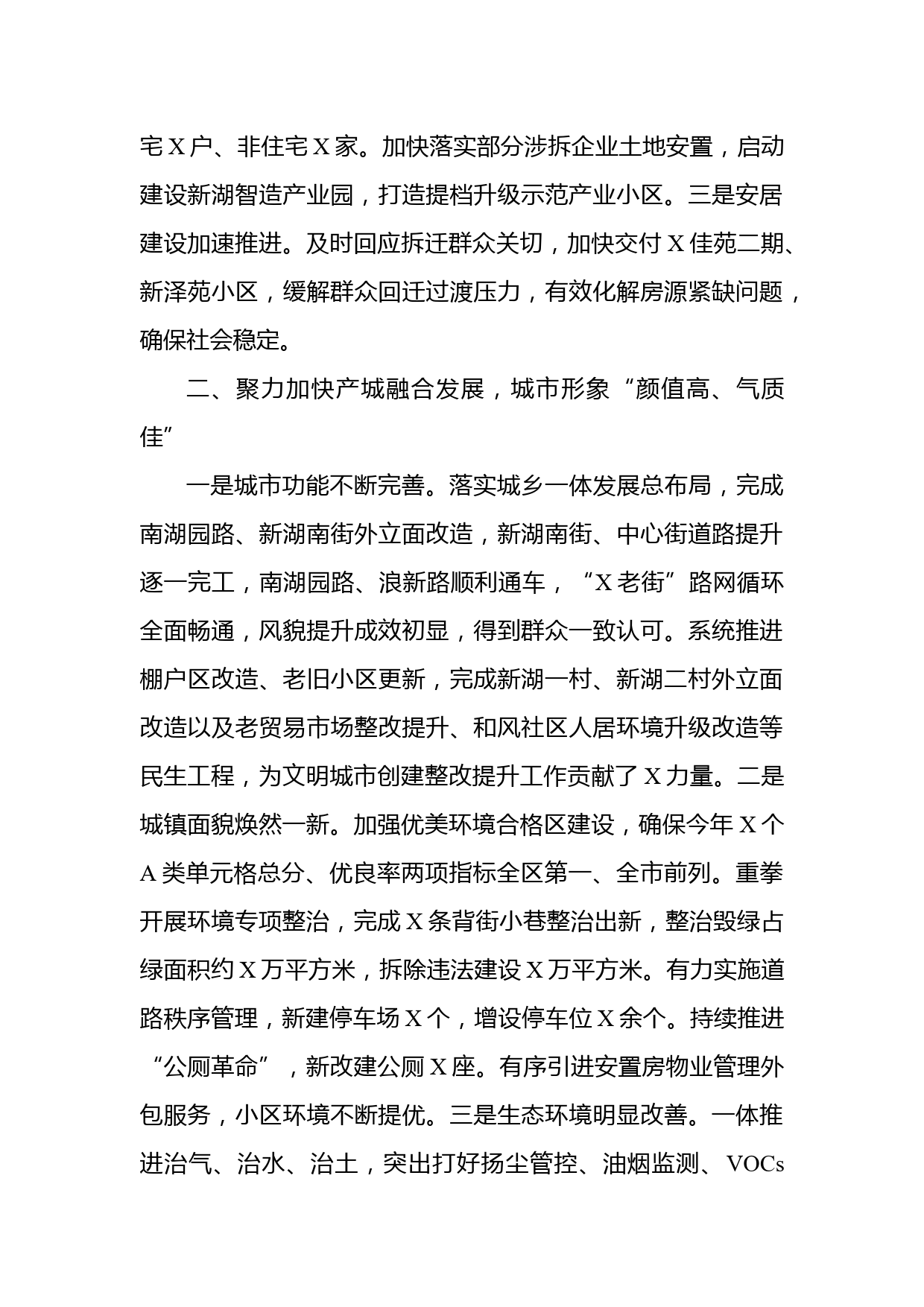 宅X户、非住宅X家。加快落实部分涉拆企业土地安置，启动建设新湖智造产业园，打造提档升级示范产业小区。三是安居建设加速推进。及时回应拆迁群众关切，加快交付X佳苑二期、新泽苑小区，缓解群众回迁过渡压力，有效化解房源紧缺问题，确保社会稳定。

二、聚力加快产城融合发展，城市形象“颜值高、气质佳”

一是城市功能不断完善。落实城乡一体发展总布局，完成南湖园路、新湖南街外立面改造，新湖南街、中心街道路提升逐一完工，南湖园路、浪新路顺利通车，“X老街”路网循环全面畅通，风貌提升成效初显，得到群众一致认可。系统推进棚户区改造、老旧小区更新，完成新湖一村、新湖二村外立面改造以及老贸易市场整改提升、和风社区人居环境升级改造等民生工程，为文明城市创建整改提升工作贡献了X力量。二是城镇面貌焕然一新。加强优美环境合格区建设，确保今年X个A类单元格总分、优良率两项指标全区第一、全市前列。重拳开展环境专项整治，完成X条背街小巷整治出新，整治毁绿占绿面积约X万平方米，拆除违法建设X万平方米。有力实施道路秩序管理，新建停车场X个，增设停车位X余个。持续推进“公厕革命”，新改建公厕X座。有序引进安置房物业管理外包服务，小区环境不断提优。三是生态环境明显改善。一体推进治气、治水、治土，突出打好扬尘管控、油烟监测、VOCs